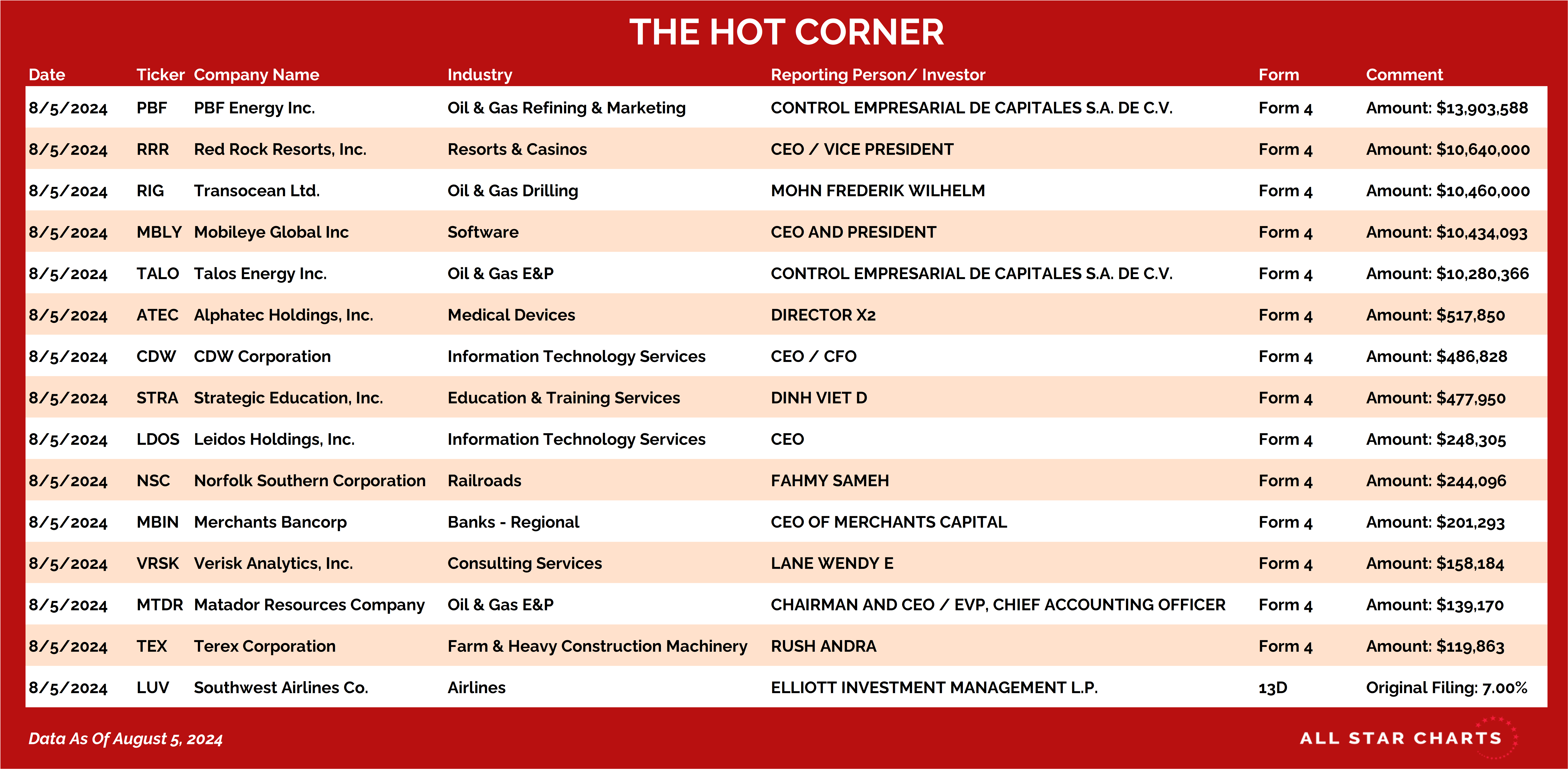 THE HOT CORNER

| Date | Ticker | Company Name | Industry | Reporting Person/ Investor | Form | Comment |
|---|---|---|---|---|---|---|
| 8/5/2024 | PBF | PBF Energy Inc. | Oil & Gas Refining & Marketing | CONTROL EMPRESARIAL DE CAPITALES S.A. DE C.V. | Form 4 | Amount: $13,903,588 |
| 8/5/2024 | RRR | Red Rock Resorts, Inc. | Resorts & Casinos | CEO / VICE PRESIDENT | Form 4 | Amount: $10,640,000 |
| 8/5/2024 | RIG | Transocean Ltd. | Oil & Gas Drilling | MOHN FREDERIK WILHELM | Form 4 | Amount: $10,460,000 |
| 8/5/2024 | MBLY | Mobileye Global Inc | Software | CEO AND PRESIDENT | Form 4 | Amount: $10,434,093 |
| 8/5/2024 | TALO | Talos Energy Inc. | Oil & Gas E&P | CONTROL EMPRESARIAL DE CAPITALES S.A. DE C.V. | Form 4 | Amount: $10,280,366 |
| 8/5/2024 | ATEC | Alphatec Holdings, Inc. | Medical Devices | DIRECTOR X2 | Form 4 | Amount: $517,850 |
| 8/5/2024 | CDW | CDW Corporation | Information Technology Services | CEO / CFO | Form 4 | Amount: $486,828 |
| 8/5/2024 | STRA | Strategic Education, Inc. | Education & Training Services | DINH VIET D | Form 4 | Amount: $477,950 |
| 8/5/2024 | LDOS | Leidos Holdings, Inc. | Information Technology Services | CEO | Form 4 | Amount: $248,305 |
| 8/5/2024 | NSC | Norfolk Southern Corporation | Railroads | FAHMY SAMEH | Form 4 | Amount: $244,096 |
| 8/5/2024 | MBIN | Merchants Bancorp | Banks - Regional | CEO OF MERCHANTS CAPITAL | Form 4 | Amount: $201,293 |
| 8/5/2024 | VRSK | Verisk Analytics, Inc. | Consulting Services | LANE WENDY E | Form 4 | Amount: $158,184 |
| 8/5/2024 | MTDR | Matador Resources Company | Oil & Gas E&P | CHAIRMAN AND CEO / EVP, CHIEF ACCOUNTING OFFICER | Form 4 | Amount: $139,170 |
| 8/5/2024 | TEX | Terex Corporation | Farm & Heavy Construction Machinery | RUSH ANDRA | Form 4 | Amount: $119,863 |
| 8/5/2024 | LUV | Southwest Airlines Co. | Airlines | ELLIOTT INVESTMENT MANAGEMENT L.P. | 13D | Original Filing: 7.00% |

Data As Of August 5, 2024

ALL STAR CHARTS